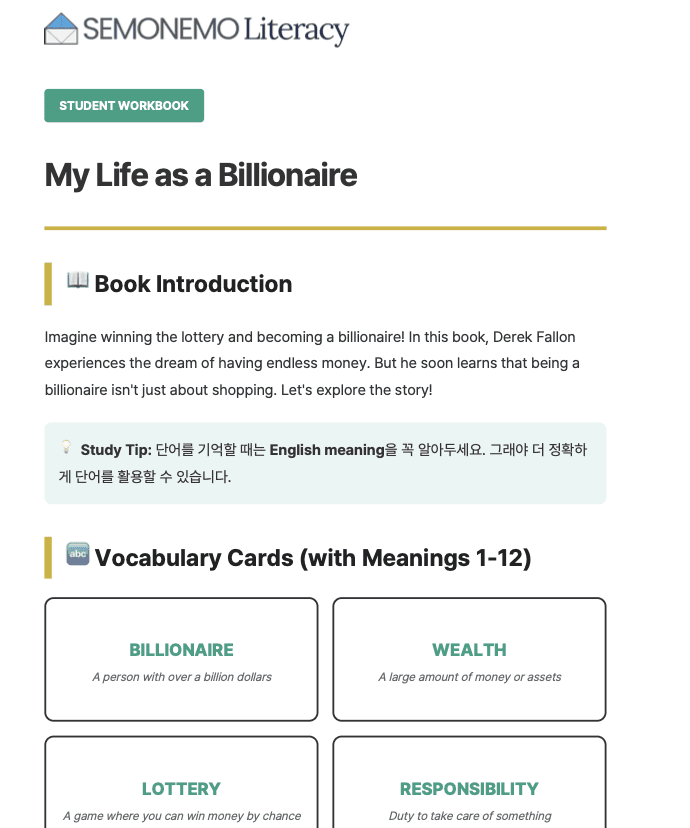 SEMONEMO Literacy

STUDENT WORKBOOK

My Life as a Billionaire

Book Introduction

Imagine winning the lottery and becoming a billionaire! In this book, Derek Fallon experiences the dream of having endless money. But he soon learns that being a billionaire isn't just about shopping. Let's explore the story!

Study Tip: 단어를 기억할 때는 English meaning을 꼭 알아두세요. 그래야 더 정확하게 단어를 활용할 수 있습니다.

abc Vocabulary Cards (with Meanings 1-12)

BILLIONAIRE
A person with over a billion dollars

WEALTH
A large amount of money or assets

LOTTERY
A game where you can win money by chance

RESPONSIBILITY
Duty to take care of something